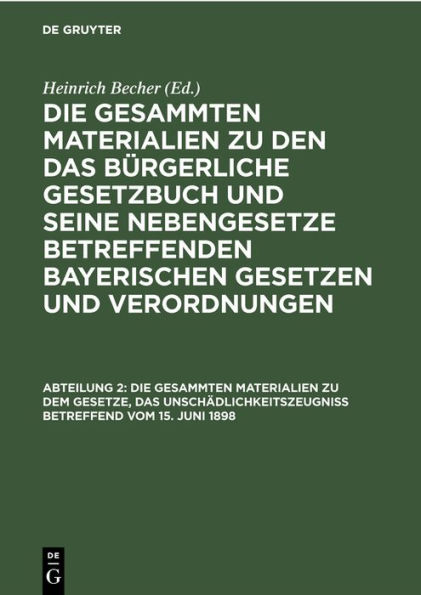 DE GRUYTER

Heinrich Becher (Ed.)

DIE GESAMMTEN MATERIALIEN ZU DEN DAS BÜRGERLICHE GESETZBUCH UND SEINE NEBENGESETZE BETREFFENDEN BAYERISCHEN GESETZEN UND VERORDNUNGEN

ABTEILUNG 2: DIE GESAMMTEN MATERIALIEN ZU DEM GESETZE, DAS UNSCHÄDLICHKEITSZEUGNISS BETREFFEND VOM 15. JUNI 1898

DE G